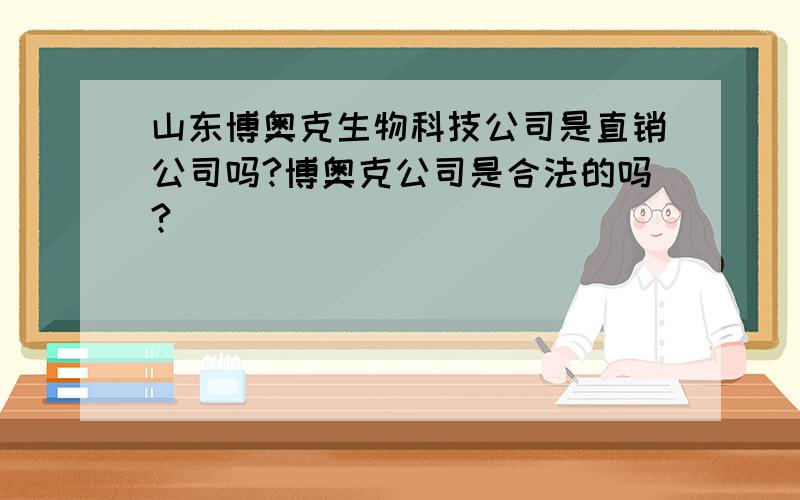 山东博奥克生物科技公司是直销公司吗?博奥克公司是合法的吗?